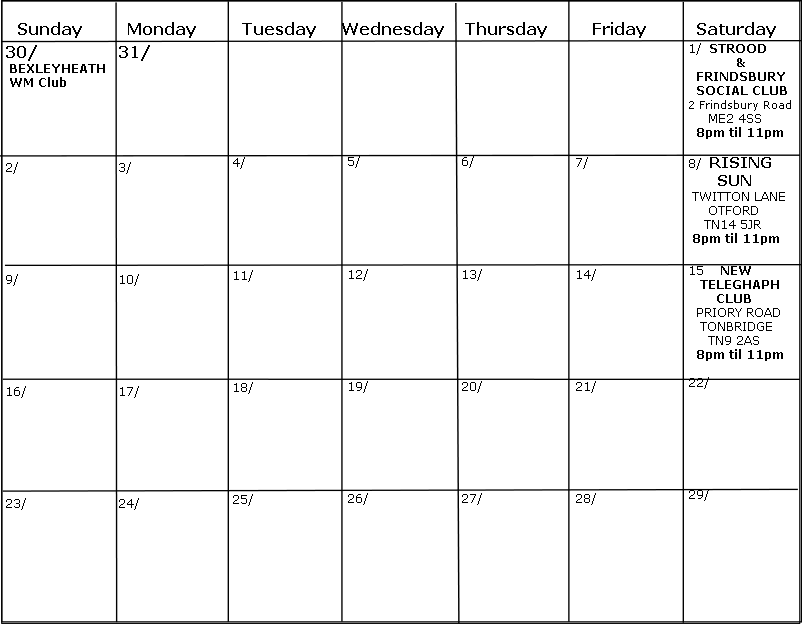 | Sunday | Monday | Tuesday | Wednesday | Thursday | Friday | Saturday |
|---|---|---|---|---|---|---|
| 30/ BEXLEYHEATH WM Club | 31/ | | | | | 1/ STROOD & FRINDSBURY SOCIAL CLUB 2 Frindsbury Road ME2 4SS 8pm til 11pm |
| 2/ | 3/ | 4/ | 5/ | 6/ | 7/ | 8/ RISING SUN TWITTON LANE OTFORD TN14 5JR 8pm til 11pm |
| 9/ | 10/ | 11/ | 12/ | 13/ | 14/ | 15 NEW TELEGHAPH CLUB PRIORY ROAD TONBRIDGE TN9 2AS 8pm til 11pm |
| 16/ | 17/ | 18/ | 19/ | 20/ | 21/ | 22/ |
| 23/ | 24/ | 25/ | 26/ | 27/ | 28/ | 29/ |